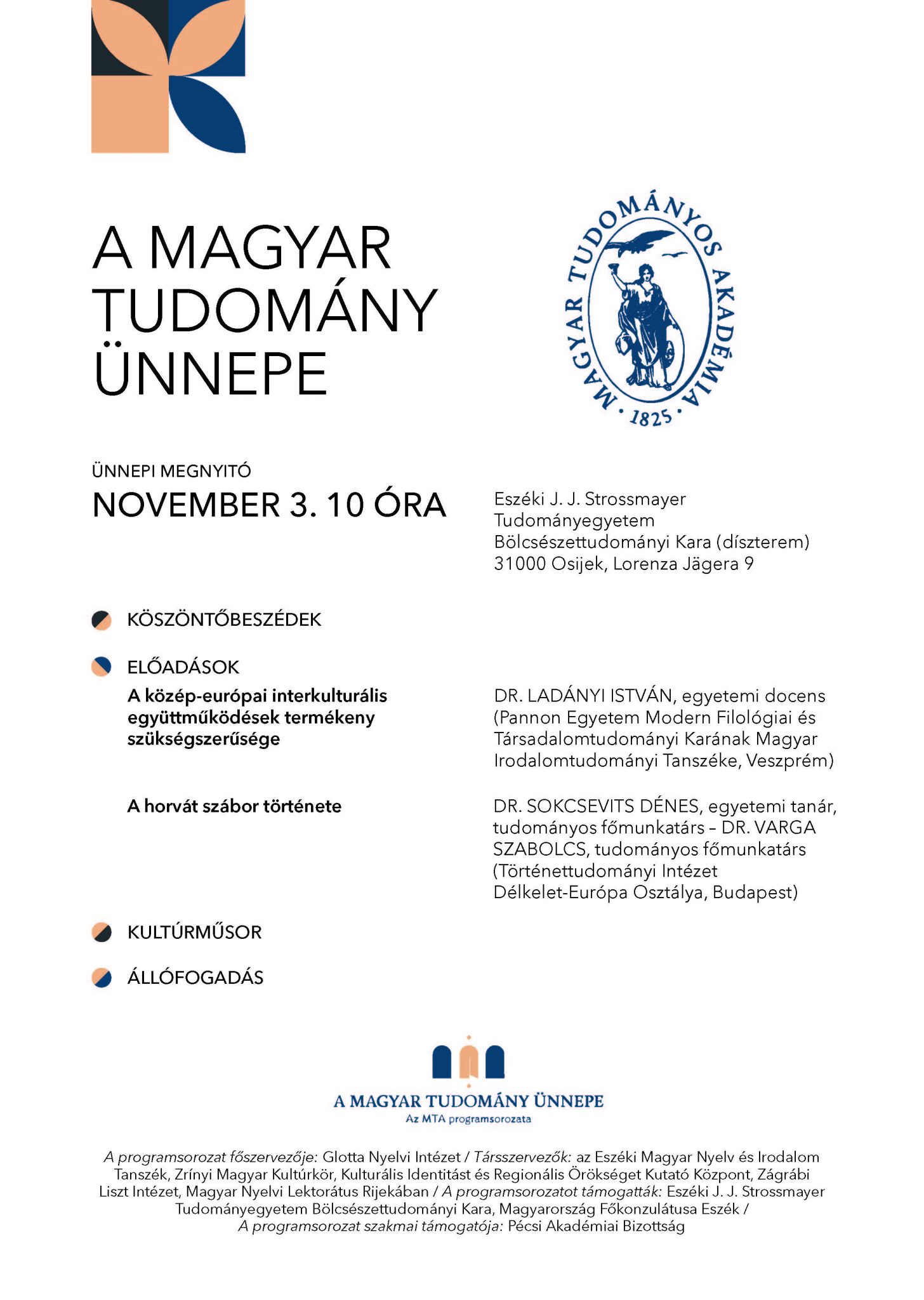 A MAGYAR TUDOMÁNY ÜNNEPE

MAGYAR TUDOMÁNYOS AKADÉMIA · 1825 ·

ÜNNEPI MEGNYITÓ
NOVEMBER 3. 10 ÓRA

Eszéki J. J. Strossmayer Tudományegyetem Bölcsészettudományi Kara (díszterem) 31000 Osijek, Lorenza Jägera 9

KÖSZÖNTŐBESZÉDEK

ELŐADÁSOK

A közép-európai interkulturális együttműködések termékeny szükségszerűsége

DR. LADÁNYI ISTVÁN, egyetemi docens (Pannon Egyetem Modern Filológiai és Társadalomtudományi Karának Magyar Irodalomtudományi Tanszéke, Veszprém)

A horvát szábor története

DR. SOKCSEVITS DÉNES, egyetemi tanár, tudományos főmunkatárs – DR. VARGA SZABOLCS, tudományos főmunkatárs (Történettudományi Intézet Délkelet-Európa Osztálya, Budapest)

KULTÚRMŰSOR

ÁLLÓFOGADÁS

A MAGYAR TUDOMÁNY ÜNNEPE
Az MTA programsorozata

A programsorozat főszervezője: Glotta Nyelvi Intézet / Társszervezők: az Eszéki Magyar Nyelv és Irodalom Tanszék, Zrínyi Magyar Kultúrkör, Kulturális Identitást és Regionális Örökséget Kutató Központ, Zágrábi Liszt Intézet, Magyar Nyelvi Lektorátus Rijekában / A programsorozatot támogatták: Eszéki J. J. Strossmayer Tudományegyetem Bölcsészettudományi Kara, Magyarország Főkonzulátusa Eszék / A programsorozat szakmai támogatója: Pécsi Akadémiai Bizottság